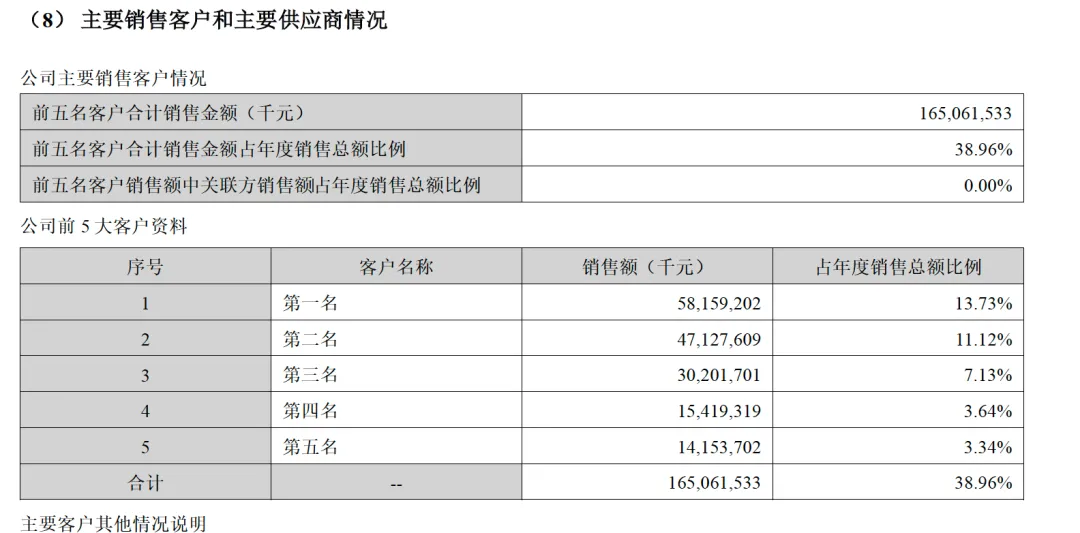 （8） 主要销售客户和主要供应商情况

公司主要销售客户情况

| 前五名客户合计销售金额（千元） | 165,061,533 |
|---|---|
| 前五名客户合计销售金额占年度销售总额比例 | 38.96% |
| 前五名客户销售额中关联方销售额占年度销售总额比例 | 0.00% |

公司前 5 大客户资料

| 序号 | 客户名称 | 销售额（千元） | 占年度销售总额比例 |
|---|---|---|---|
| 1 | 第一名 | 58,159,202 | 13.73% |
| 2 | 第二名 | 47,127,609 | 11.12% |
| 3 | 第三名 | 30,201,701 | 7.13% |
| 4 | 第四名 | 15,419,319 | 3.64% |
| 5 | 第五名 | 14,153,702 | 3.34% |
| 合计 | -- | 165,061,533 | 38.96% |

主要客户其他情况说明